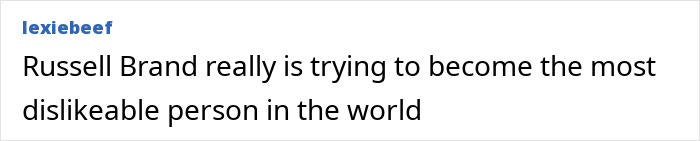 lexiebeef

Russell Brand really is trying to become the most dislikeable person in the world